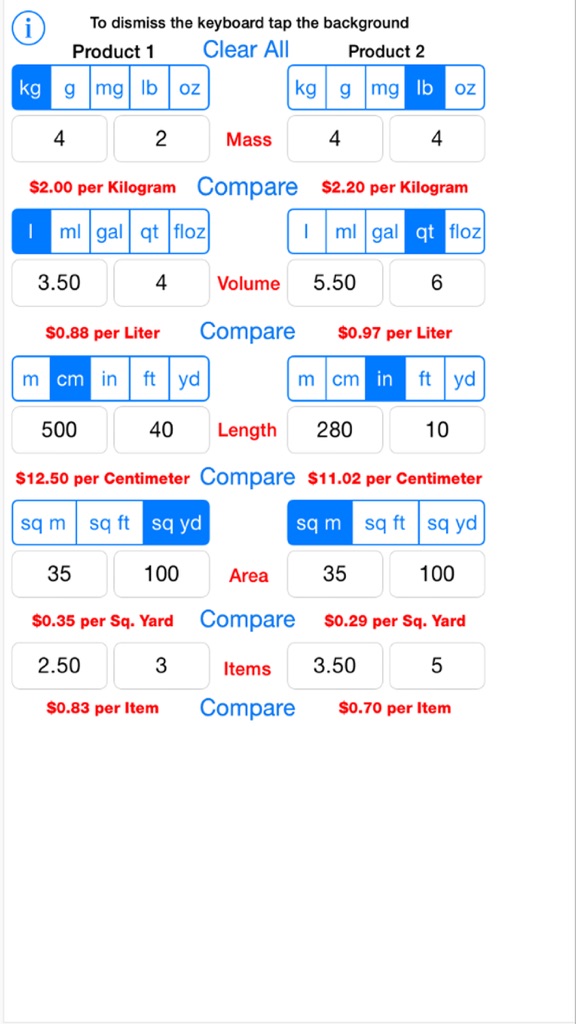 i

To dismiss the keyboard tap the background

Product 1 Clear All Product 2

kg g mg lb oz kg g mg lb oz

4 2 Mass 4 4

$2.00 per Kilogram Compare $2.20 per Kilogram

l ml gal qt floz l ml gal qt floz

3.50 4 Volume 5.50 6

$0.88 per Liter Compare $0.97 per Liter

m cm in ft yd m cm in ft yd

500 40 Length 280 10

$12.50 per Centimeter Compare $11.02 per Centimeter

sq m sq ft sq yd sq m sq ft sq yd

35 100 Area 35 100

$0.35 per Sq. Yard Compare $0.29 per Sq. Yard

2.50 3 Items 3.50 5

$0.83 per Item Compare $0.70 per Item